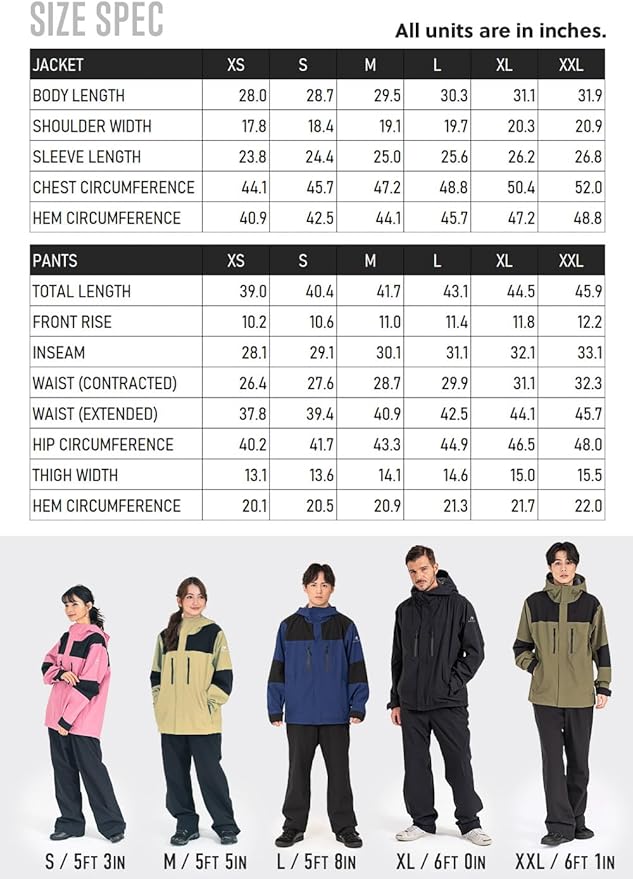 SIZE SPEC

All units are in inches.

| JACKET | XS | S | M | L | XL | XXL |
|---|---|---|---|---|---|---|
| BODY LENGTH | 28.0 | 28.7 | 29.5 | 30.3 | 31.1 | 31.9 |
| SHOULDER WIDTH | 17.8 | 18.4 | 19.1 | 19.7 | 20.3 | 20.9 |
| SLEEVE LENGTH | 23.8 | 24.4 | 25.0 | 25.6 | 26.2 | 26.8 |
| CHEST CIRCUMFERENCE | 44.1 | 45.7 | 47.2 | 48.8 | 50.4 | 52.0 |
| HEM CIRCUMFERENCE | 40.9 | 42.5 | 44.1 | 45.7 | 47.2 | 48.8 |

| PANTS | XS | S | M | L | XL | XXL |
|---|---|---|---|---|---|---|
| TOTAL LENGTH | 39.0 | 40.4 | 41.7 | 43.1 | 44.5 | 45.9 |
| FRONT RISE | 10.2 | 10.6 | 11.0 | 11.4 | 11.8 | 12.2 |
| INSEAM | 28.1 | 29.1 | 30.1 | 31.1 | 32.1 | 33.1 |
| WAIST (CONTRACTED) | 26.4 | 27.6 | 28.7 | 29.9 | 31.1 | 32.3 |
| WAIST (EXTENDED) | 37.8 | 39.4 | 40.9 | 42.5 | 44.1 | 45.7 |
| HIP CIRCUMFERENCE | 40.2 | 41.7 | 43.3 | 44.9 | 46.5 | 48.0 |
| THIGH WIDTH | 13.1 | 13.6 | 14.1 | 14.6 | 15.0 | 15.5 |
| HEM CIRCUMFERENCE | 20.1 | 20.5 | 20.9 | 21.3 | 21.7 | 22.0 |

S / 5FT 3IN M / 5FT 5IN L / 5FT 8IN XL / 6FT 0IN XXL / 6FT 1IN